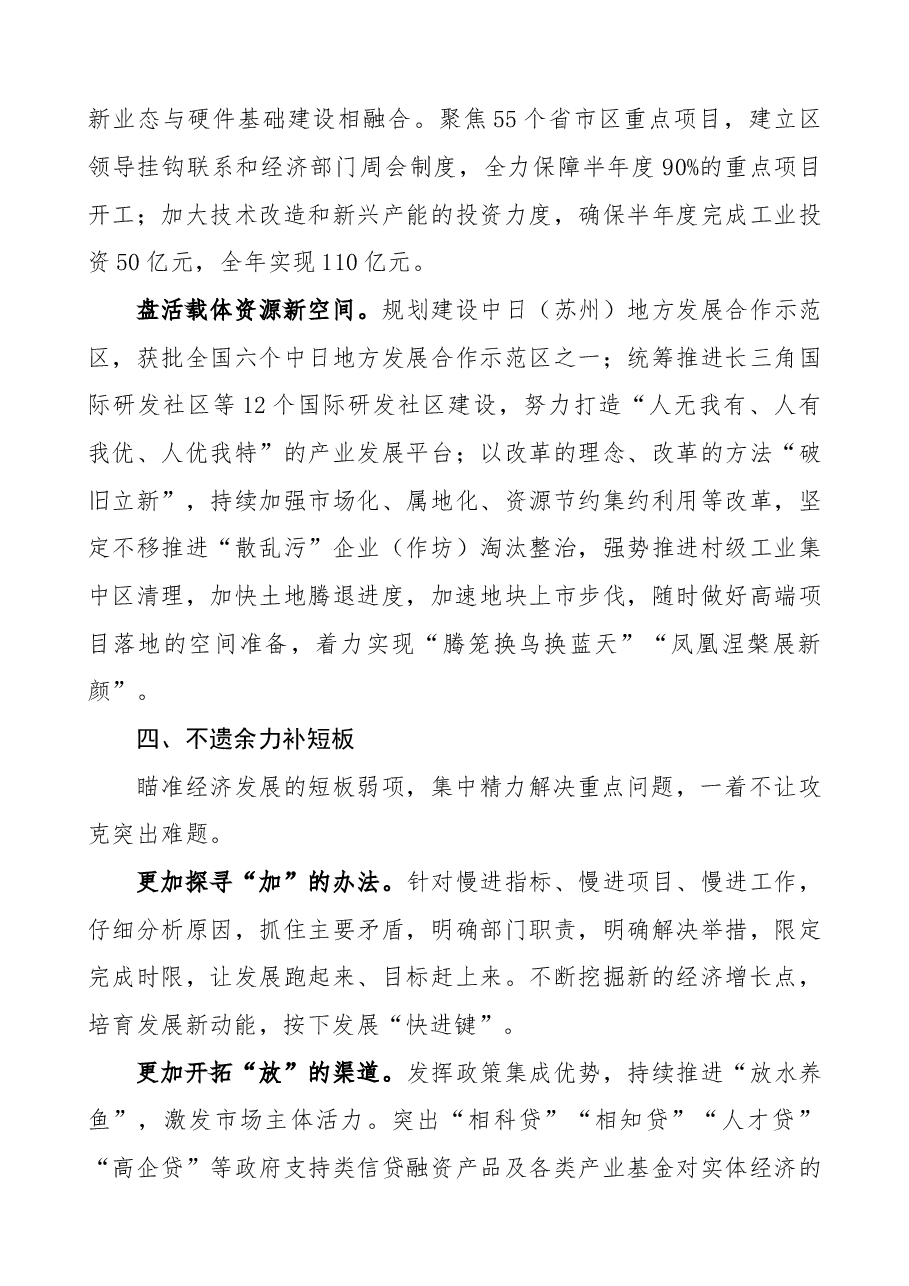 新业态与硬件基础建设相融合。聚焦55个省市区重点项目，建立区领导挂钩联系和经济部门周会制度，全力保障半年度90%的重点项目开工；加大技术改造和新兴产能的投资力度，确保半年度完成工业投资50亿元，全年实现110亿元。

盘活载体资源新空间。规划建设中日（苏州）地方发展合作示范区，获批全国六个中日地方发展合作示范区之一；统筹推进长三角国际研发社区等12个国际研发社区建设，努力打造“人无我有、人有我优、人优我特”的产业发展平台；以改革的理念、改革的方法“破旧立新”，持续加强市场化、属地化、资源节约集约利用等改革，坚定不移推进“散乱污”企业（作坊）淘汰整治，强势推进村级工业集中区清理，加快土地腾退进度，加速地块上市步伐，随时做好高端项目落地的空间准备，着力实现“腾笼换鸟换蓝天”“凤凰涅槃展新颜”。

四、不遗余力补短板

瞄准经济发展的短板弱项，集中精力解决重点问题，一着不让攻克突出难题。

更加探寻“加”的办法。针对慢进指标、慢进项目、慢进工作，仔细分析原因，抓住主要矛盾，明确部门职责，明确解决举措，限定完成时限，让发展跑起来、目标赶上来。不断挖掘新的经济增长点，培育发展新动能，按下发展“快进键”。

更加开拓“放”的渠道。发挥政策集成优势，持续推进“放水养鱼”，激发市场主体活力。突出“相科贷”“相知贷”“人才贷”“高企贷”等政府支持类信贷融资产品及各类产业基金对实体经济的